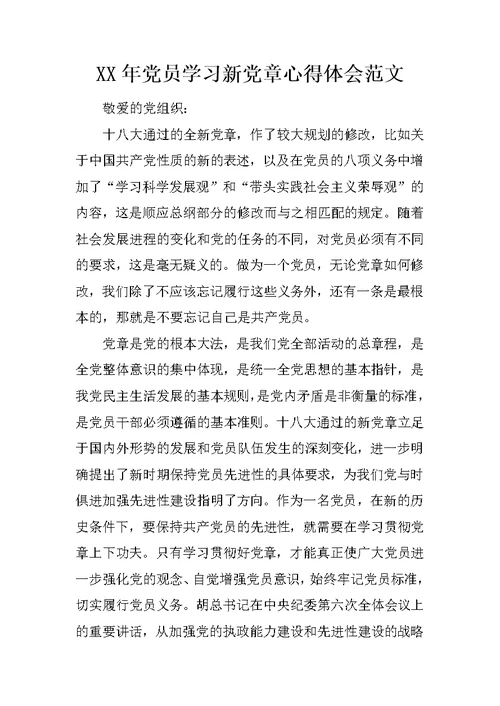 XX 年党员学习新党章心得体会范文

敬爱的党组织：

十八大通过的全新党章，作了较大规划的修改，比如关于中国共产党性质的新的表述，以及在党员的八项义务中增加了“学习科学发展观”和“带头实践社会主义荣辱观”的内容，这是顺应总纲部分的修改而与之相匹配的规定。随着社会发展进程的变化和党的任务的不同，对党员必须有不同的要求，这是毫无疑义的。做为一个党员，无论党章如何修改，我们除了不应该忘记履行这些义务外，还有一条是最根本的，那就是不要忘记自己是共产党员。

党章是党的根本大法，是我们党全部活动的总章程，是全党整体意识的集中体现，是统一全党思想的基本指针，是我党民主生活发展的基本规则，是党内矛盾是非衡量的标准，是党员干部必须遵循的基本准则。十八大通过的新党章立足于国内外形势的发展和党员队伍发生的深刻变化，进一步明确提出了新时期保持党员先进性的具体要求，为我们党与时俱进加强先进性建设指明了方向。作为一名党员，在新的历史条件下，要保持共产党员的先进性，就需要在学习贯彻党章上下功夫。只有学习贯彻好党章，才能真正使广大党员进一步强化党的观念、自觉增强党员意识，始终牢记党员标准，切实履行党员义务。胡总书记在中央纪委第六次全体会议上的重要讲话，从加强党的执政能力建设和先进性建设的战略